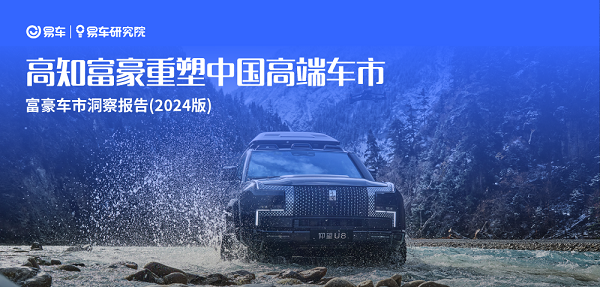 易车 | 易车研究院

高知富豪重塑中国高端车市

富豪车市洞察报告(2024版)

仰望 U8